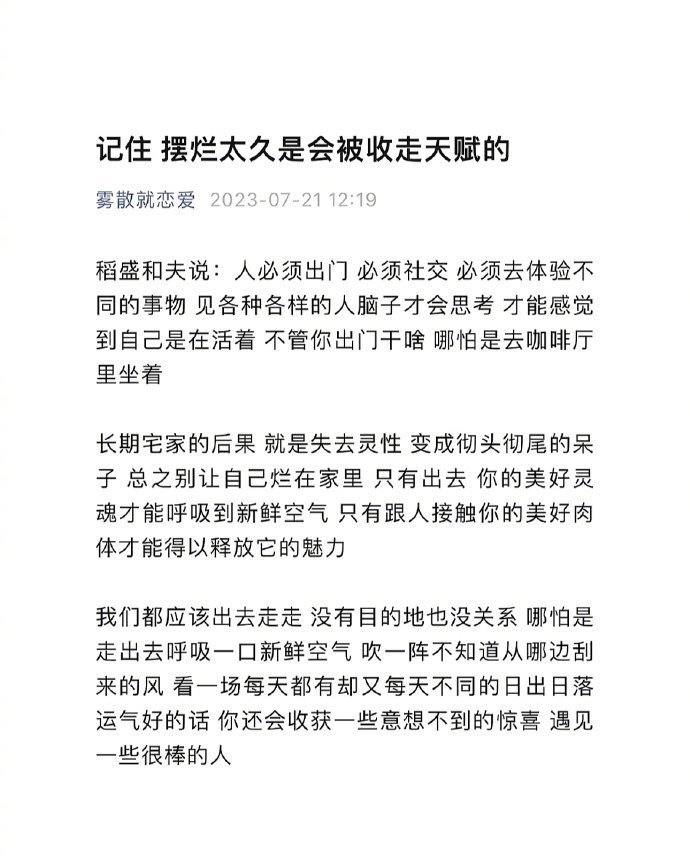 记住 摆烂太久是会被收走天赋的

雾散就恋爱 2023-07-21 12:19

稻盛和夫说：人必须出门 必须社交 必须去体验不同的事物 见各种各样的人脑子才会思考 才能感觉到自己是在活着 不管你出门干啥 哪怕是去咖啡厅里坐着

长期宅家的后果 就是失去灵性 变成彻头彻尾的呆子 总之别让自己烂在家里 只有出去 你的美好灵魂才能呼吸到新鲜空气 只有跟人接触你的美好肉体才能得以释放它的魅力

我们都应该出去走走 没有目的地也没关系 哪怕是走出去呼吸一口新鲜空气 吹一阵不知道从哪边刮来的风 看一场每天都有却又每天不同的日出日落 运气好的话 你还会收获一些意想不到的惊喜 遇见一些很棒的人